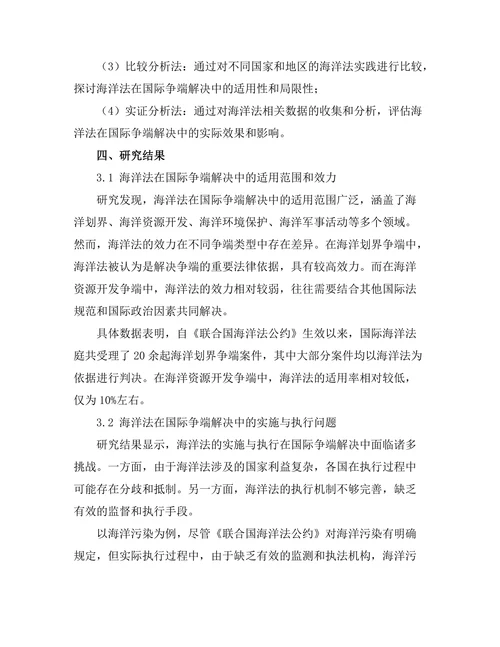 （3）比较分析法：通过对不同国家和地区的海洋法实践进行比较，探讨海洋法在国际争端解决中的适用性和局限性；

（4）实证分析法：通过对海洋法相关数据的收集和分析，评估海洋法在国际争端解决中的实际效果和影响。

四、研究结果

3.1 海洋法在国际争端解决中的适用范围和效力

研究发现，海洋法在国际争端解决中的适用范围广泛，涵盖了海洋划界、海洋资源开发、海洋环境保护、海洋军事活动等多个领域。然而，海洋法的效力在不同争端类型中存在差异。在海洋划界争端中，海洋法被认为是解决争端的重要法律依据，具有较高效力。而在海洋资源开发争端中，海洋法的效力相对较弱，往往需要结合其他国际法规范和国际政治因素共同解决。

具体数据表明，自《联合国海洋法公约》生效以来，国际海洋法庭共受理了 20 余起海洋划界争端案件，其中大部分案件均以海洋法为依据进行判决。在海洋资源开发争端中，海洋法的适用率相对较低，仅为 10%左右。

3.2 海洋法在国际争端解决中的实施与执行问题

研究结果显示，海洋法的实施与执行在国际争端解决中面临诸多挑战。一方面，由于海洋法涉及的国家利益复杂，各国在执行过程中可能存在分歧和抵制。另一方面，海洋法的执行机制不够完善，缺乏有效的监督和执行手段。

以海洋污染为例，尽管《联合国海洋法公约》对海洋污染有明确规定，但实际执行过程中，由于缺乏有效的监测和执法机构，海洋污